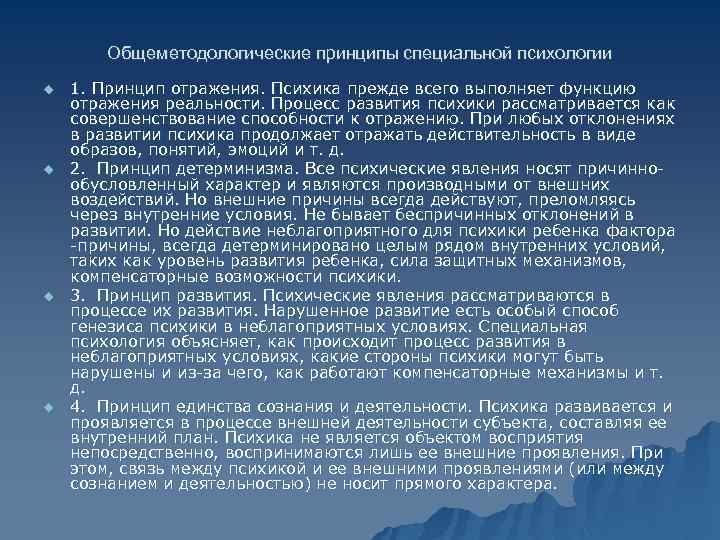 Общеметодологические принципы специальной психологии

1. Принцип отражения. Психика прежде всего выполняет функцию отражения реальности. Процесс развития психики рассматривается как совершенствование способности к отражению. При любых отклонениях в развитии психика продолжает отражать действительность в виде образов, понятий, эмоций и т. д.

2. Принцип детерминизма. Все психические явления носят причинно-обусловленный характер и являются производными от внешних воздействий. Но внешние причины всегда действуют, преломляясь через внутренние условия. Не бывает беспричинных отклонений в развитии. Но действие неблагоприятного для психики ребенка фактора -причины, всегда детерминировано целым рядом внутренних условий, таких как уровень развития ребенка, сила защитных механизмов, компенсаторные возможности психики.

3. Принцип развития. Психические явления рассматриваются в процессе их развития. Нарушенное развитие есть особый способ генезиса психики в неблагоприятных условиях. Специальная психология объясняет, как происходит процесс развития в неблагоприятных условиях, какие стороны психики могут быть нарушены и из-за чего, как работают компенсаторные механизмы и т. д.

4. Принцип единства сознания и деятельности. Психика развивается и проявляется в процессе внешней деятельности субъекта, составляя ее внутренний план. Психика не является объектом восприятия непосредственно, воспринимаются лишь ее внешние проявления. При этом, связь между психикой и ее внешними проявлениями (или между сознанием и деятельностью) не носит прямого характера.